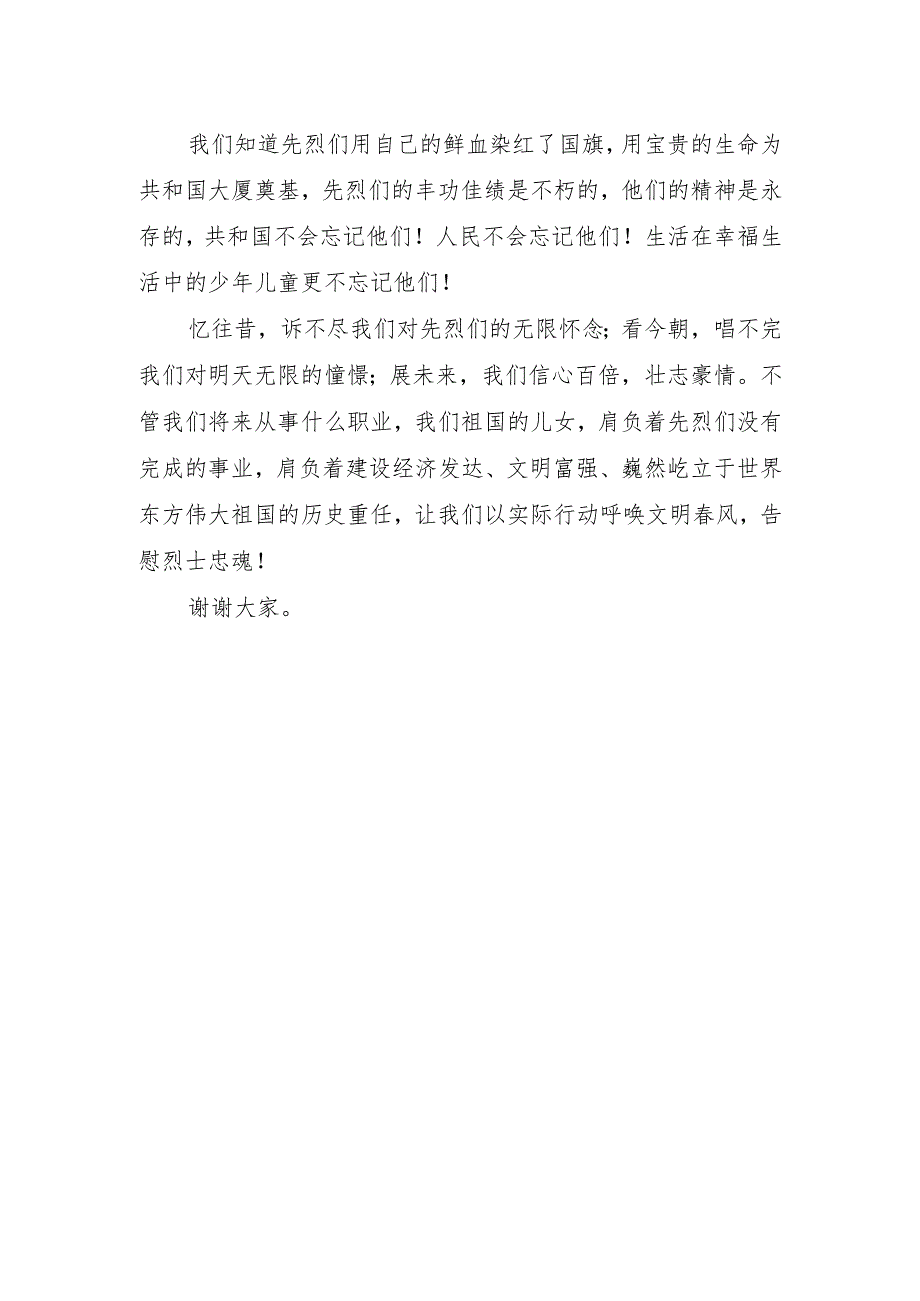 我们知道先烈们用自己的鲜血染红了国旗，用宝贵的生命为共和国大厦奠基，先烈们的丰功佳绩是不朽的，他们的精神是永存的，共和国不会忘记他们！人民不会忘记他们！生活在幸福生活中的少年儿童更不忘记他们！

忆往昔，诉不尽我们对先烈们的无限怀念；看今朝，唱不完我们对明天无限的憧憬；展未来，我们信心百倍，壮志豪情。不管我们将来从事什么职业，我们祖国的儿女，肩负着先烈们没有完成的事业，肩负着建设经济发达、文明富强、巍然屹立于世界东方伟大祖国的历史重任，让我们以实际行动呼唤文明春风，告慰烈士忠魂！

谢谢大家。